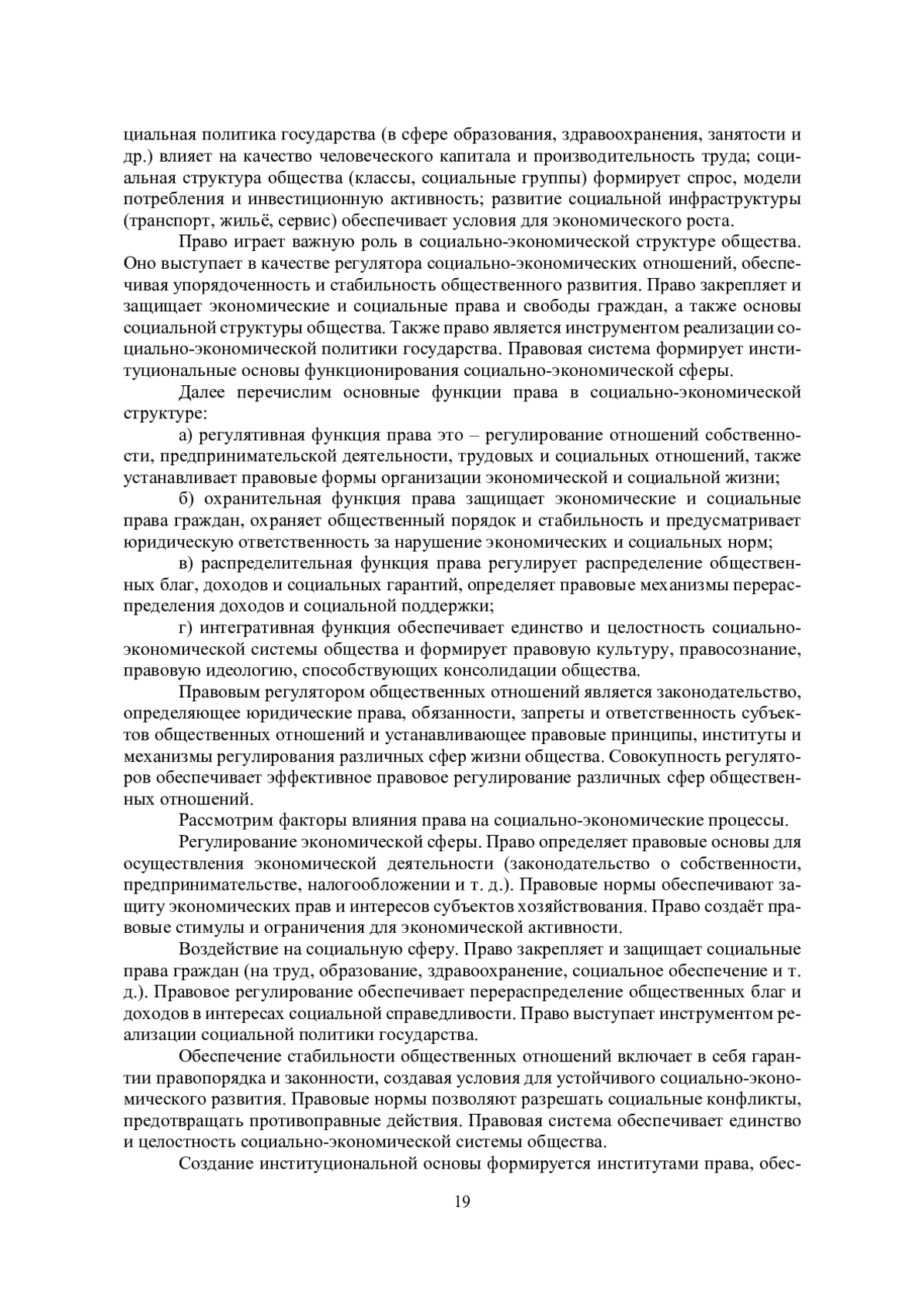 циальная политика государства (в сфере образования, здравоохранения, занятости и др.) влияет на качество человеческого капитала и производительность труда; социальная структура общества (классы, социальные группы) формирует спрос, модели потребления и инвестиционную активность; развитие социальной инфраструктуры (транспорт, жильё, сервис) обеспечивает условия для экономического роста.

Право играет важную роль в социально-экономической структуре общества. Оно выступает в качестве регулятора социально-экономических отношений, обеспечивая упорядоченность и стабильность общественного развития. Право закрепляет и защищает экономические и социальные права и свободы граждан, а также основы социальной структуры общества. Также право является инструментом реализации социально-экономической политики государства. Правовая система формирует институциональные основы функционирования социально-экономической сферы.

Далее перечислим основные функции права в социально-экономической структуре:

а) регулятивная функция права это – регулирование отношений собственности, предпринимательской деятельности, трудовых и социальных отношений, также устанавливает правовые формы организации экономической и социальной жизни;

б) охранительная функция права защищает экономические и социальные права граждан, охраняет общественный порядок и стабильность и предусматривает юридическую ответственность за нарушение экономических и социальных норм;

в) распределительная функция права регулирует распределение общественных благ, доходов и социальных гарантий, определяет правовые механизмы перераспределения доходов и социальной поддержки;

г) интегративная функция обеспечивает единство и целостность социально-экономической системы общества и формирует правовую культуру, правосознание, правовую идеологию, способствующих консолидации общества.

Правовым регулятором общественных отношений является законодательство, определяющее юридические права, обязанности, запреты и ответственность субъектов общественных отношений и устанавливающее правовые принципы, институты и механизмы регулирования различных сфер жизни общества. Совокупность регуляторов обеспечивает эффективное правовое регулирование различных сфер общественных отношений.

Рассмотрим факторы влияния права на социально-экономические процессы.

Регулирование экономической сферы. Право определяет правовые основы для осуществления экономической деятельности (законодательство о собственности, предпринимательстве, налогообложении и т. д.). Правовые нормы обеспечивают защиту экономических прав и интересов субъектов хозяйствования. Право создаёт правовые стимулы и ограничения для экономической активности.

Воздействие на социальную сферу. Право закрепляет и защищает социальные права граждан (на труд, образование, здравоохранение, социальное обеспечение и т. д.). Правовое регулирование обеспечивает перераспределение общественных благ и доходов в интересах социальной справедливости. Право выступает инструментом реализации социальной политики государства.

Обеспечение стабильности общественных отношений включает в себя гарантии правопорядка и законности, создавая условия для устойчивого социально-экономического развития. Правовые нормы позволяют разрешать социальные конфликты, предотвращать противоправные действия. Правовая система обеспечивает единство и целостность социально-экономической системы общества.

Создание институциональной основы формируется институтами права, обес-

19